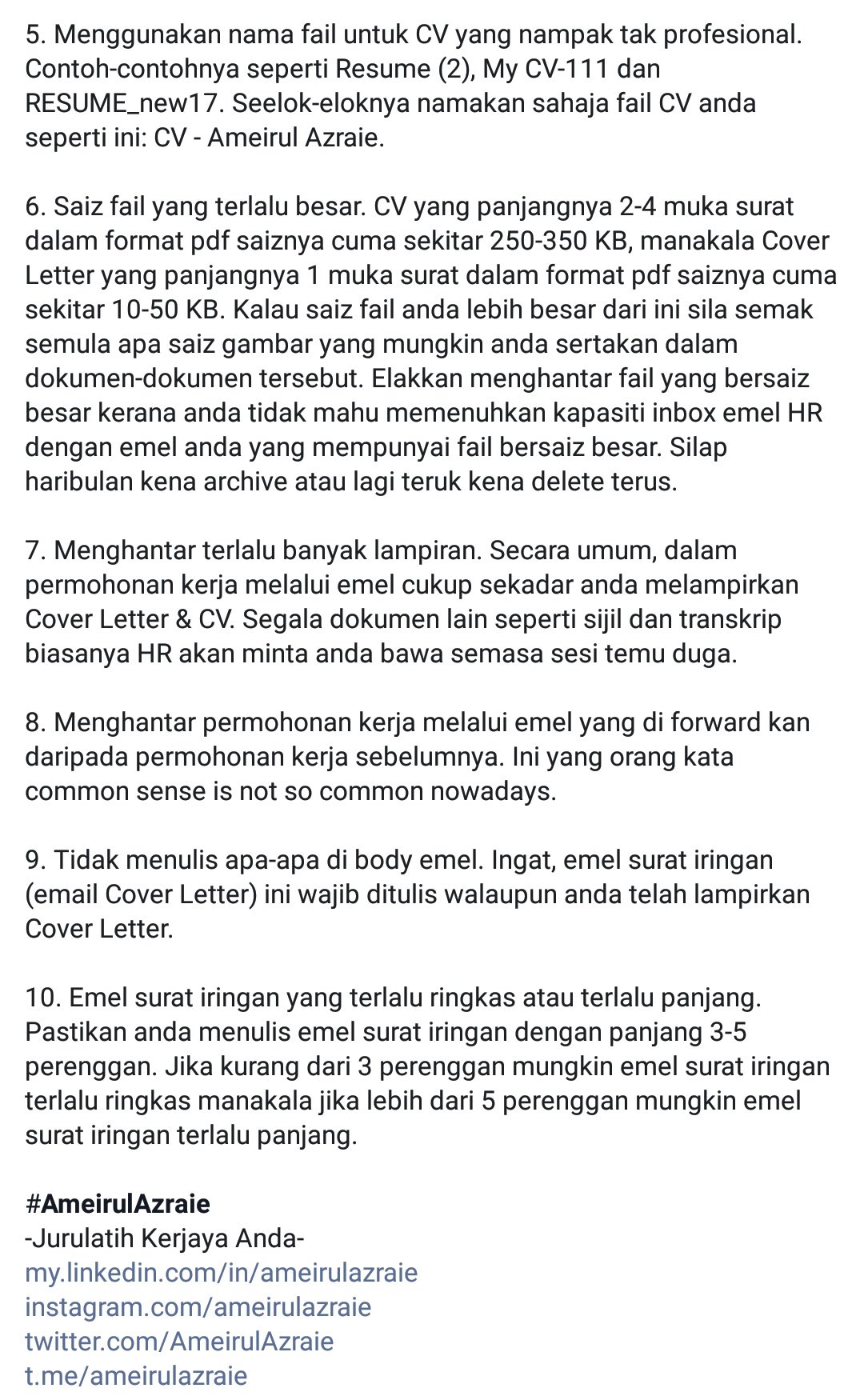 5. Menggunakan nama fail untuk CV yang nampak tak profesional. Contoh-contohnya seperti Resume (2), My CV-111 dan RESUME_new17. Seelok-eloknya namakan sahaja fail CV anda seperti ini: CV - Ameirul Azraie.

6. Saiz fail yang terlalu besar. CV yang panjangnya 2-4 muka surat dalam format pdf saiznya cuma sekitar 250-350 KB, manakala Cover Letter yang panjangnya 1 muka surat dalam format pdf saiznya cuma sekitar 10-50 KB. Kalau saiz fail anda lebih besar dari ini sila semak semula apa saiz gambar yang mungkin anda sertakan dalam dokumen-dokumen tersebut. Elakkan menghantar fail yang bersaiz besar kerana anda tidak mahu memenuhkan kapasiti inbox emel HR dengan emel anda yang mempunyai fail bersaiz besar. Silap haribulan kena archive atau lagi teruk kena delete terus.

7. Menghantar terlalu banyak lampiran. Secara umum, dalam permohonan kerja melalui emel cukup sekadar anda melampirkan Cover Letter & CV. Segala dokumen lain seperti sijil dan transkrip biasanya HR akan minta anda bawa semasa sesi temu duga.

8. Menghantar permohonan kerja melalui emel yang di forward kan daripada permohonan kerja sebelumnya. Ini yang orang kata common sense is not so common nowadays.

9. Tidak menulis apa-apa di body emel. Ingat, emel surat iringan (email Cover Letter) ini wajib ditulis walaupun anda telah lampirkan Cover Letter.

10. Emel surat iringan yang terlalu ringkas atau terlalu panjang. Pastikan anda menulis emel surat iringan dengan panjang 3-5 perenggan. Jika kurang dari 3 perenggan mungkin emel surat iringan terlalu ringkas manakala jika lebih dari 5 perenggan mungkin emel surat iringan terlalu panjang.

#AmeirulAzraie
-Jurulatih Kerjaya Anda-
my.linkedin.com/in/ameirulazraie
instagram.com/ameirulazraie
twitter.com/AmeirulAzraie
t.me/ameirulazraie